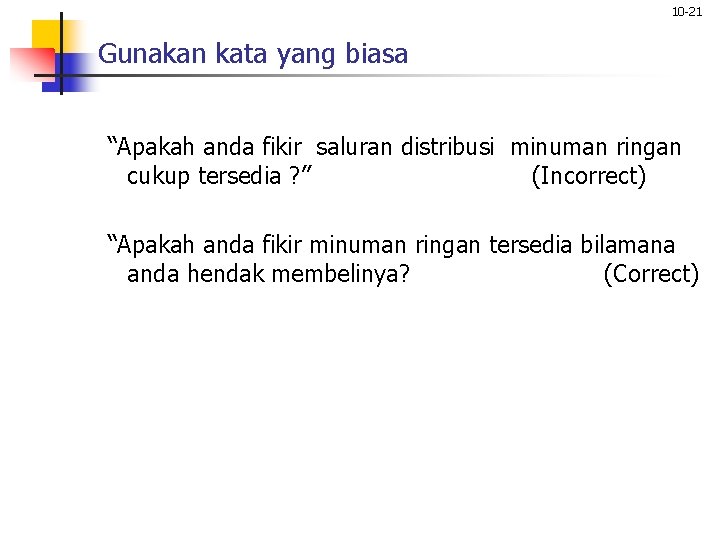 10-21

Gunakan kata yang biasa

"Apakah anda fikir saluran distribusi minuman ringan cukup tersedia ?" (Incorrect)

"Apakah anda fikir minuman ringan tersedia bilamana anda hendak membelinya? (Correct)